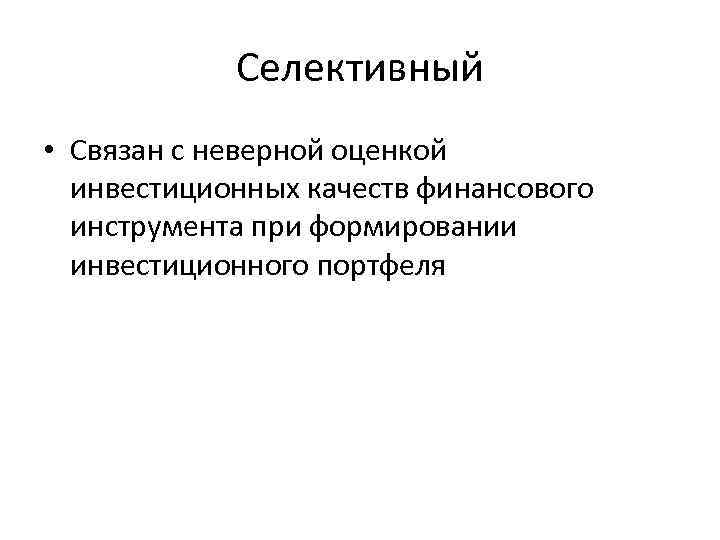 Селективный

• Связан с неверной оценкой инвестиционных качеств финансового инструмента при формировании инвестиционного портфеля